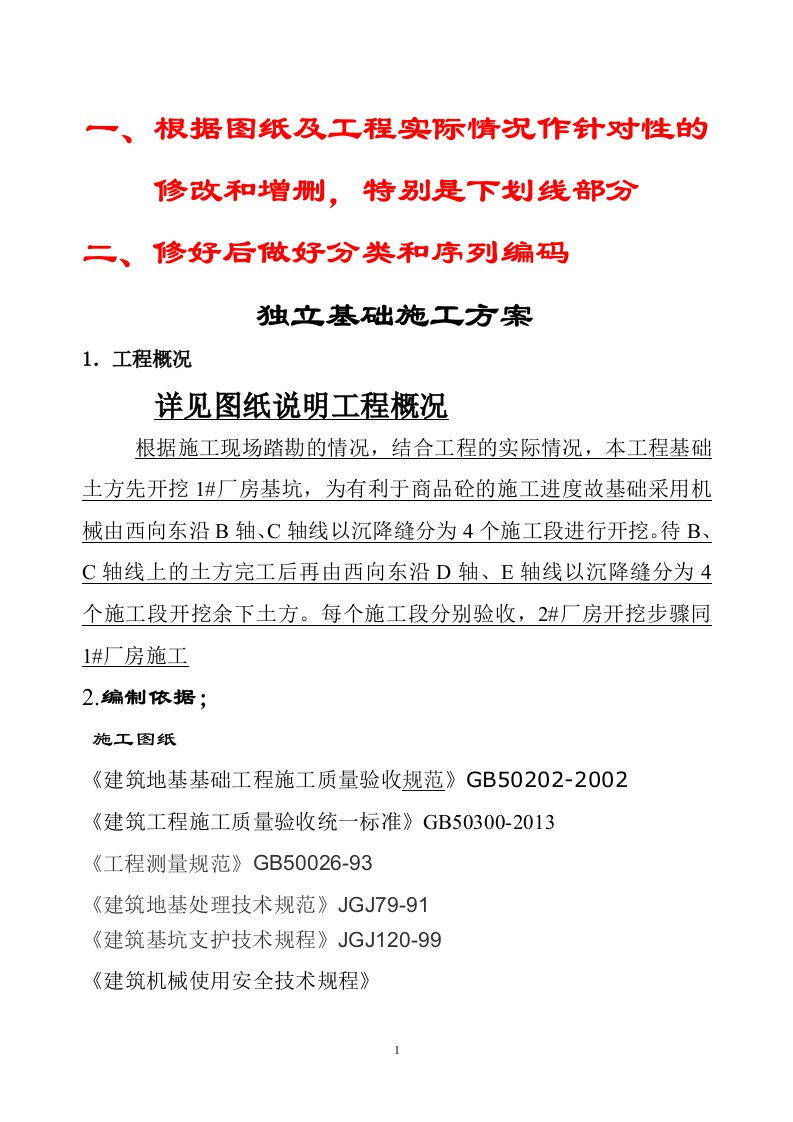 一、根据图纸及工程实际情况作针对性的修改和增删，特别是下划线部分

二、修好后做好分类和序列编码

独立基础施工方案

1．工程概况

详见图纸说明工程概况

根据施工现场踏勘的情况，结合工程的实际情况，本工程基础土方先开挖 1#厂房基坑，为有利于商品砼的施工进度故基础采用机械由西向东沿 B 轴、C 轴线以沉降缝分为 4 个施工段进行开挖。待 B、C 轴线上的土方完工后再由西向东沿 D 轴、E 轴线以沉降缝分为 4 个施工段开挖余下土方。每个施工段分别验收，2#厂房开挖步骤同 1#厂房施工

2.编制依据；

施工图纸

《建筑地基基础工程施工质量验收规范》GB50202-2002

《建筑工程施工质量验收统一标准》GB50300-2013

《工程测量规范》GB50026-93

《建筑地基处理技术规范》JGJ79-91

《建筑基坑支护技术规程》JGJ120-99

《建筑机械使用安全技术规程》

1